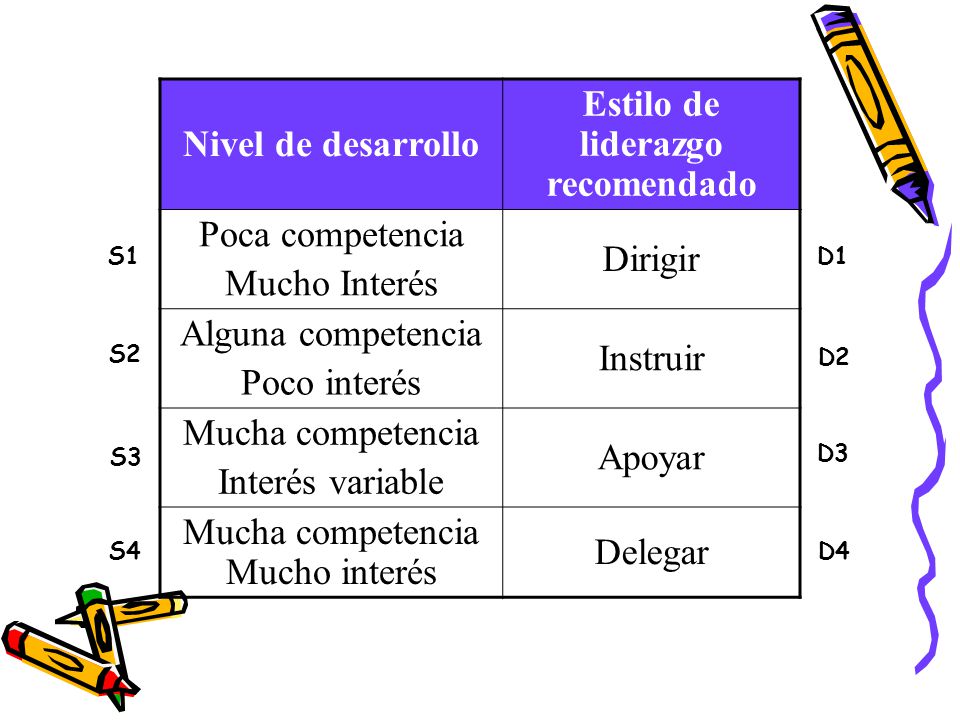 | | Nivel de desarrollo | Estilo de liderazgo recomendado | |
|---|---|---|---|
| S1 | Poca competencia Mucho Interés | Dirigir | D1 |
| S2 | Alguna competencia Poco interés | Instruir | D2 |
| S3 | Mucha competencia Interés variable | Apoyar | D3 |
| S4 | Mucha competencia Mucho interés | Delegar | D4 |